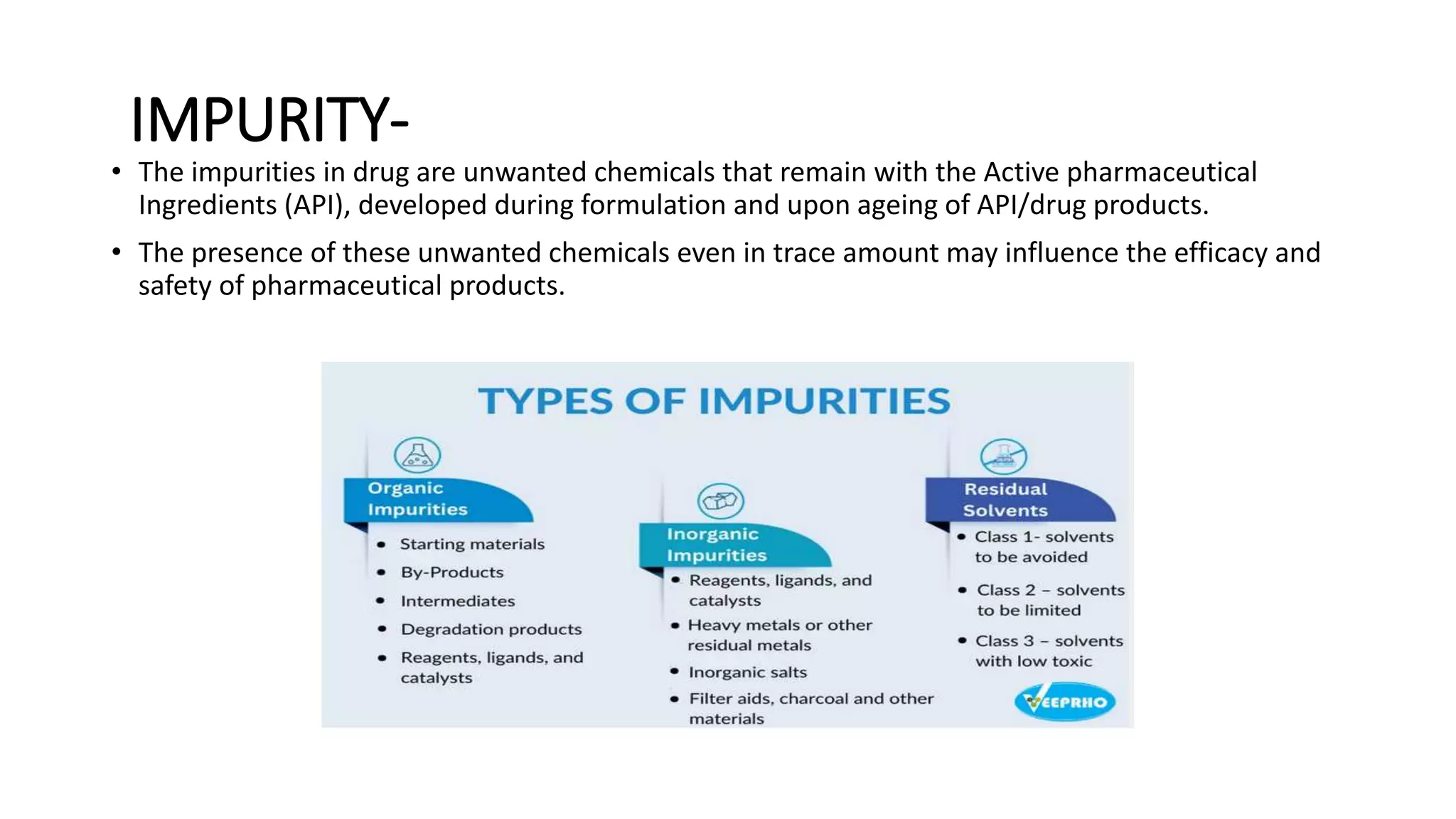 IMPURITY-

• The impurities in drug are unwanted chemicals that remain with the Active pharmaceutical Ingredients (API), developed during formulation and upon ageing of API/drug products.

• The presence of these unwanted chemicals even in trace amount may influence the efficacy and safety of pharmaceutical products.

TYPES OF IMPURITIES

Organic Impurities
• Starting materials
• By-Products
• Intermediates
• Degradation products
• Reagents, ligands, and catalysts

Inorganic Impurities
• Reagents, ligands, and catalysts
• Heavy metals or other residual metals
• Inorganic salts
• Filter aids, charcoal and other materials

Residual Solvents
• Class 1- solvents to be avoided
• Class 2 – solvents to be limited
• Class 3 – solvents with low toxic

VEEPRHO